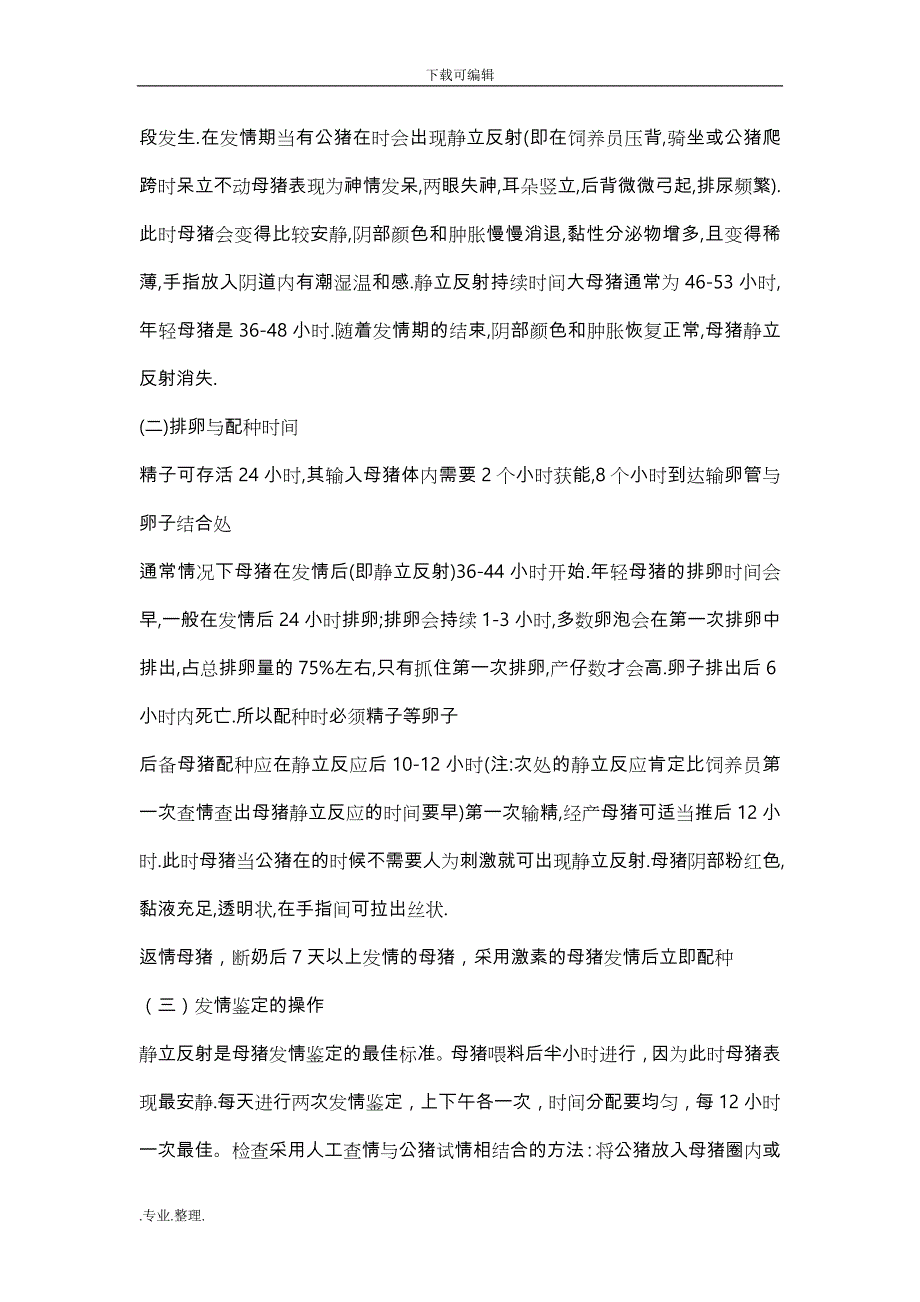 下载可编辑

段发生.在发情期当有公猪在时会出现静立反射(即在饲养员压背,骑坐或公猪爬跨时呆立不动母猪表现为神情发呆,两眼失神,耳朵竖立,后背微微弓起,排尿频繁).此时母猪会变得比较安静,阴部颜色和肿胀慢慢消退,黏性分泌物增多,且变得稀薄,手指放入阴道内有潮湿温和感.静立反射持续时间大母猪通常为 46-53 小时,年轻母猪是 36-48 小时.随着发情期的结束,阴部颜色和肿胀恢复正常,母猪静立反射消失.

(二)排卵与配种时间

精子可存活 24 小时,其输入母猪体内需要 2 个小时获能,8 个小时到达输卵管与卵子结合处

通常情况下母猪在发情后(即静立反射)36-44 小时开始.年轻母猪的排卵时间会早,一般在发情后 24 小时排卵;排卵会持续 1-3 小时,多数卵泡会在第一次排卵中排出,占总排卵量的 75%左右,只有抓住第一次排卵,产仔数才会高.卵子排出后 6 小时内死亡.所以配种时必须精子等卵子

后备母猪配种应在静立反应后 10-12 小时(注:次处的静立反应肯定比饲养员第一次查情查出母猪静立反应的时间要早)第一次输精,经产母猪可适当推后 12 小时.此时母猪当公猪在的时候不需要人为刺激就可出现静立反射.母猪阴部粉红色,黏液充足,透明状,在手指间可拉出丝状.

返情母猪，断奶后 7 天以上发情的母猪，采用激素的母猪发情后立即配种

（三）发情鉴定的操作

静立反射是母猪发情鉴定的最佳标准。母猪喂料后半小时进行，因为此时母猪表现最安静.每天进行两次发情鉴定，上下午各一次，时间分配要均匀，每 12 小时一次最佳。检查采用人工查情与公猪试情相结合的方法：将公猪放入母猪圈内或

.专业.整理.